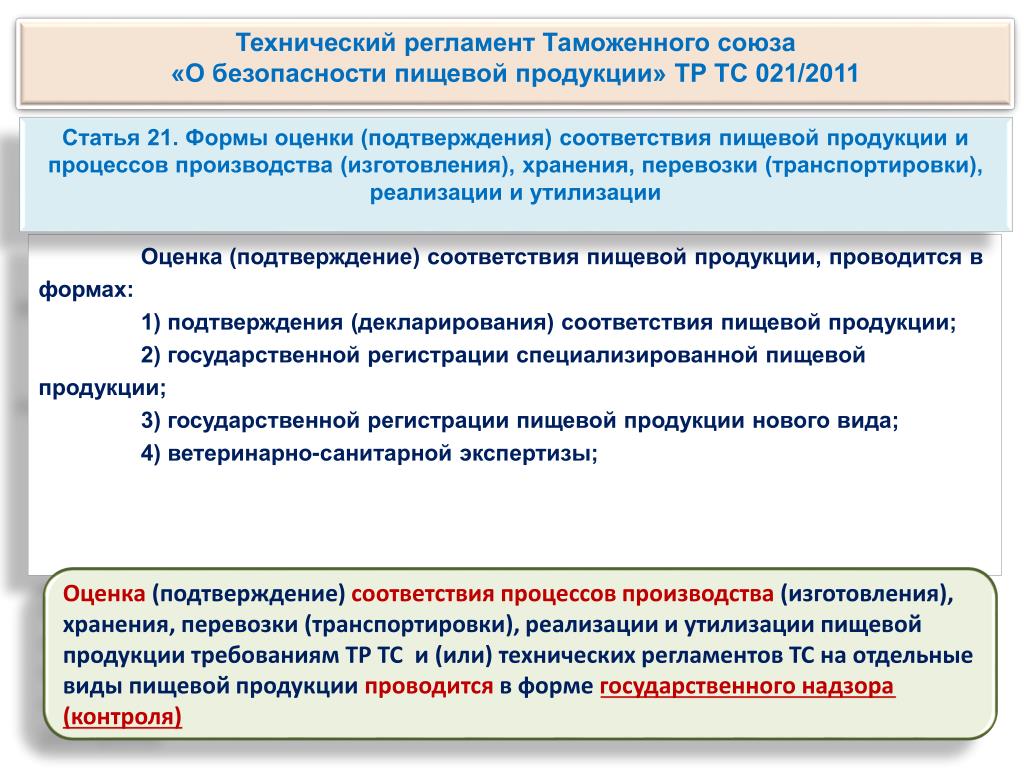 Технический регламент Таможенного союза
«О безопасности пищевой продукции» ТР ТС 021/2011

Статья 21. Формы оценки (подтверждения) соответствия пищевой продукции и процессов производства (изготовления), хранения, перевозки (транспортировки), реализации и утилизации

Оценка (подтверждение) соответствия пищевой продукции, проводится в формах:

1) подтверждения (декларирования) соответствия пищевой продукции;

2) государственной регистрации специализированной пищевой продукции;

3) государственной регистрации пищевой продукции нового вида;

4) ветеринарно-санитарной экспертизы;

Оценка (подтверждение) соответствия процессов производства (изготовления), хранения, перевозки (транспортировки), реализации и утилизации пищевой продукции требованиям ТР ТС и (или) технических регламентов ТС на отдельные виды пищевой продукции проводится в форме государственного надзора (контроля)